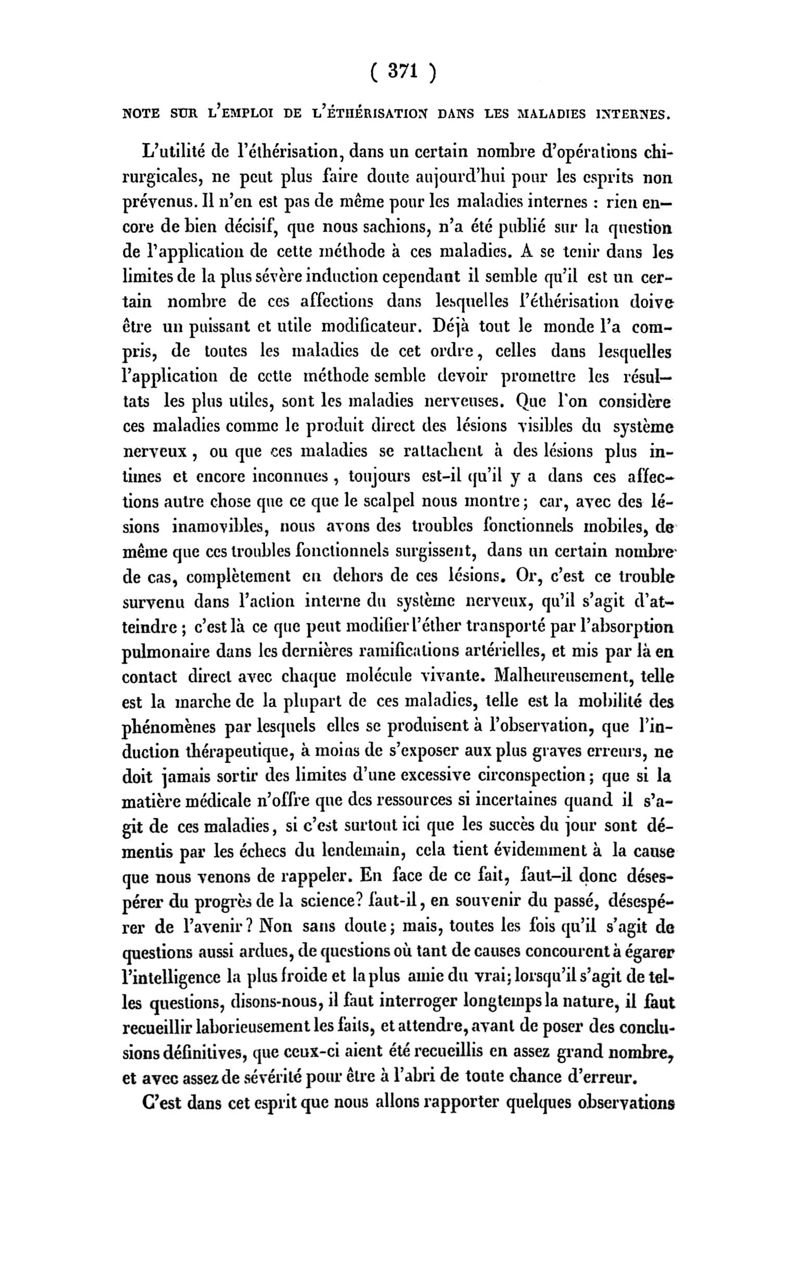 ( 371 )

NOTE SUR L'EMPLOI DE L'ÉTHÉRISATION DANS LES MALADIES INTERNES.

L'utilité de l'éthérisation, dans un certain nombre d'opérations chirurgicales, ne peut plus faire doute aujourd'hui pour les esprits non prévenus. Il n'en est pas de même pour les maladies internes : rien encore de bien décisif, que nous sachions, n'a été publié sur la question de l'application de cette méthode à ces maladies. A se tenir dans les limites de la plus sévère induction cependant il semble qu'il est un certain nombre de ces affections dans lesquelles l'éthérisation doive être un puissant et utile modificateur. Déjà tout le monde l'a compris, de toutes les maladies de cet ordre, celles dans lesquelles l'application de cette méthode semble devoir promettre les résultats les plus utiles, sont les maladies nerveuses. Que l'on considère ces maladies comme le produit direct des lésions visibles du système nerveux, ou que ces maladies se rattachent à des lésions plus intimes et encore inconnues, toujours est-il qu'il y a dans ces affections autre chose que ce que le scalpel nous montre; car, avec des lésions inamovibles, nous avons des troubles fonctionnels mobiles, de même que ces troubles fonctionnels surgissent, dans un certain nombre de cas, complètement en dehors de ces lésions. Or, c'est ce trouble survenu dans l'action interne du système nerveux, qu'il s'agit d'atteindre; c'est là ce que peut modifier l'éther transporté par l'absorption pulmonaire dans les dernières ramifications artérielles, et mis par là en contact direct avec chaque molécule vivante. Malheureusement, telle est la marche de la plupart de ces maladies, telle est la mobilité des phénomènes par lesquels elles se produisent à l'observation, que l'induction thérapeutique, à moins de s'exposer aux plus graves erreurs, ne doit jamais sortir des limites d'une excessive circonspection; que si la matière médicale n'offre que des ressources si incertaines quand il s'agit de ces maladies, si c'est surtout ici que les succès du jour sont démentis par les échecs du lendemain, cela tient évidemment à la cause que nous venons de rappeler. En face de ce fait, faut-il donc désespérer du progrès de la science? faut-il, en souvenir du passé, désespérer de l'avenir? Non sans doute; mais, toutes les fois qu'il s'agit de questions aussi ardues, de questions où tant de causes concourent à égarer l'intelligence la plus froide et la plus amie du vrai; lorsqu'il s'agit de telles questions, disons-nous, il faut interroger longtemps la nature, il faut recueillir laborieusement les faits, et attendre, avant de poser des conclusions définitives, que ceux-ci aient été recueillis en assez grand nombre, et avec assez de sévérité pour être à l'abri de toute chance d'erreur.

C'est dans cet esprit que nous allons rapporter quelques observations